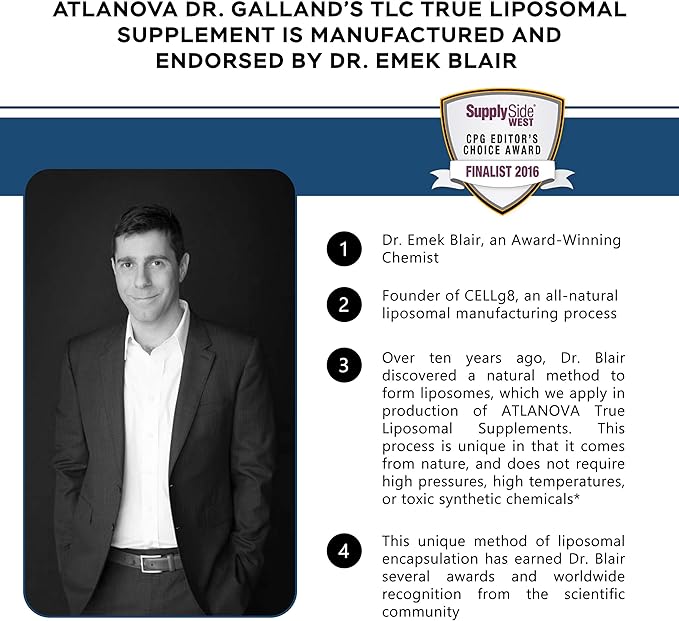 ATLANOVA DR. GALLAND'S TLC TRUE LIPOSOMAL SUPPLEMENT IS MANUFACTURED AND ENDORSED BY DR. EMEK BLAIR

SupplySide WEST
CPG EDITOR'S CHOICE AWARD
FINALIST 2016

1 Dr. Emek Blair, an Award-Winning Chemist

2 Founder of CELLg8, an all-natural liposomal manufacturing process

3 Over ten years ago, Dr. Blair discovered a natural method to form liposomes, which we apply in production of ATLANOVA True Liposomal Supplements. This process is unique in that it comes from nature, and does not require high pressures, high temperatures, or toxic synthetic chemicals*

4 This unique method of liposomal encapsulation has earned Dr. Blair several awards and worldwide recognition from the scientific community